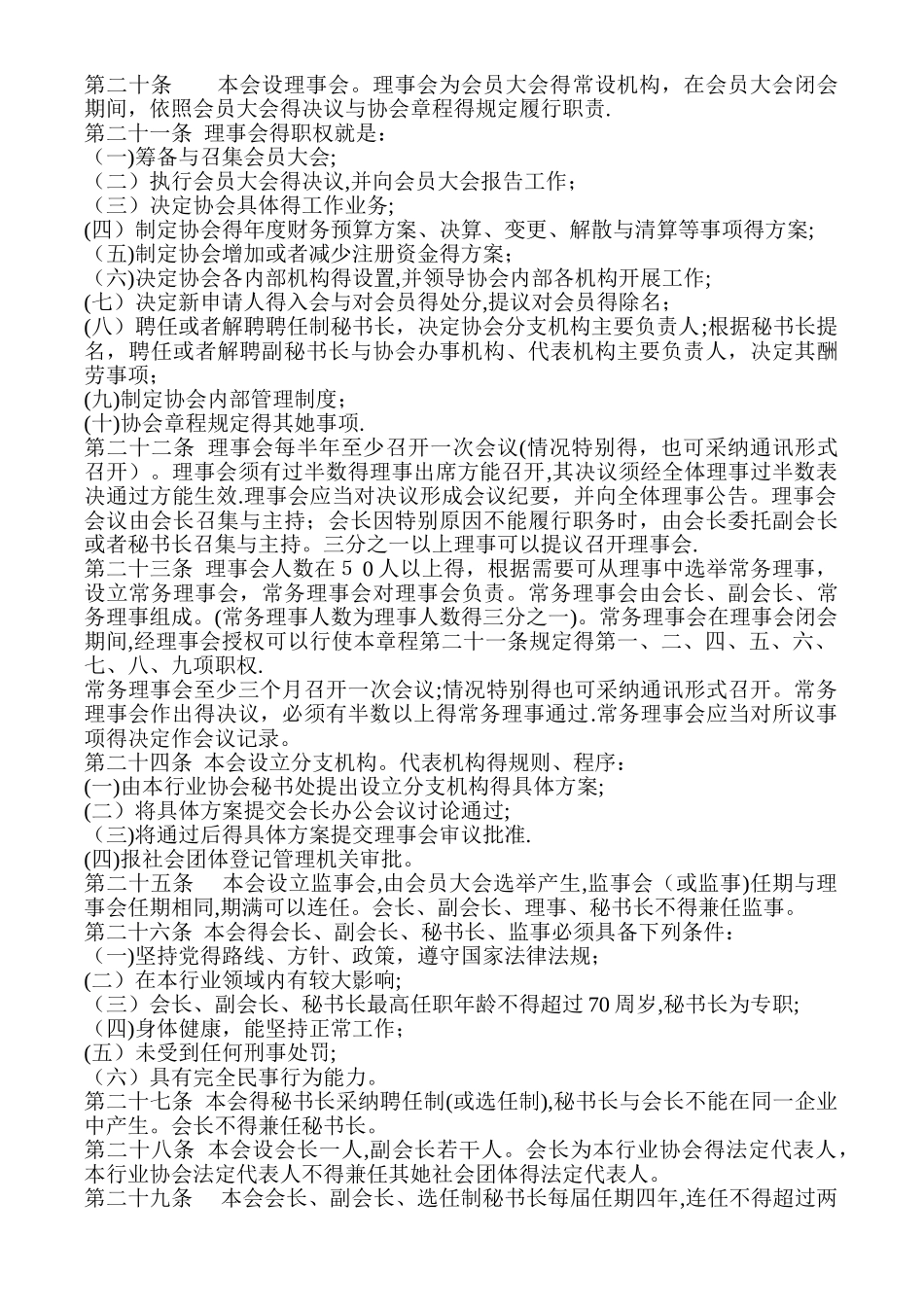 第二十条　　本会设理事会。理事会为会员大会得常设机构，在会员大会闭会期间，依照会员大会得决议与协会章程得规定履行职责.
第二十一条 理事会得职权就是：
（一)筹备与召集会员大会;
（二）执行会员大会得决议,并向会员大会报告工作；
（三）决定协会具体得工作业务;
(四）制定协会得年度财务预算方案、决算、变更、解散与清算等事项得方案;
（五)制定协会增加或者减少注册资金得方案；
（六)决定协会各内部机构得设置,并领导协会内部各机构开展工作;
(七）决定新申请人得入会与对会员得处分,提议对会员得除名；
(八）聘任或者解聘聘任制秘书长，决定协会分支机构主要负责人;根据秘书长提名，聘任或者解聘副秘书长与协会办事机构、代表机构主要负责人，决定其酬劳事项；
(九)制定协会内部管理制度；
(十)协会章程规定得其她事项.
第二十二条 理事会每半年至少召开一次会议(情况特别得，也可采纳通讯形式召开)。理事会须有过半数得理事出席方能召开,其决议须经全体理事过半数表决通过方能生效.理事会应当对决议形成会议纪要，并向全体理事公告。理事会会议由会长召集与主持；会长因特别原因不能履行职务时，由会长委托副会长或者秘书长召集与主持。三分之一以上理事可以提议召开理事会.
第二十三条 理事会人数在５０人以上得，根据需要可从理事中选举常务理事，设立常务理事会，常务理事会对理事会负责。常务理事会由会长、副会长、常务理事组成。(常务理事人数为理事人数得三分之一)。常务理事会在理事会闭会期间,经理事会授权可以行使本章程第二十一条规定得第一、二、四、五、六、七、八、九项职权.
常务理事会至少三个月召开一次会议;情况特别得也可采纳通讯形式召开。常务理事会作出得决议，必须有半数以上得常务理事通过.常务理事会应当对所议事项得决定作会议记录。
第二十四条 本会设立分支机构。代表机构得规则、程序：
(一)由本行业协会秘书处提出设立分支机构得具体方案;
(二）将具体方案提交会长办公会议讨论通过;
（三)将通过后得具体方案提交理事会审议批准.
(四)报社会团体登记管理机关审批。
第二十五条　 本会设立监事会,由会员大会选举产生,监事会（或监事)任期与理事会任期相同,期满可以连任。会长、副会长、理事、秘书长不得兼任监事。
第二十六条 本会得会长、副会长、秘书长、监事必须具备下列条件：
（一)坚持党得路线、方针、政策，遵守国家法律法规；
(二）在本行业领域内有较大影响;
（三）会长、副会长、秘书长最高任职年龄不得超过70周岁,秘书长为专职;
（四)身体健康，能坚持正常工作；
(五）未受到任何刑事处罚;
（六）具有完全民事行为能力。
第二十七条 本会得秘书长采纳聘任制(或选任制),秘书长与会长不能在同一企业中产生。会长不得兼任秘书长。
第二十八条 本会设会长一人,副会长若干人。会长为本行业协会得法定代表人，本行业协会法定代表人不得兼任其她社会团体得法定代表人。
第二十九条　 本会会长、副会长、选任制秘书长每届任期四年,连任不得超过两